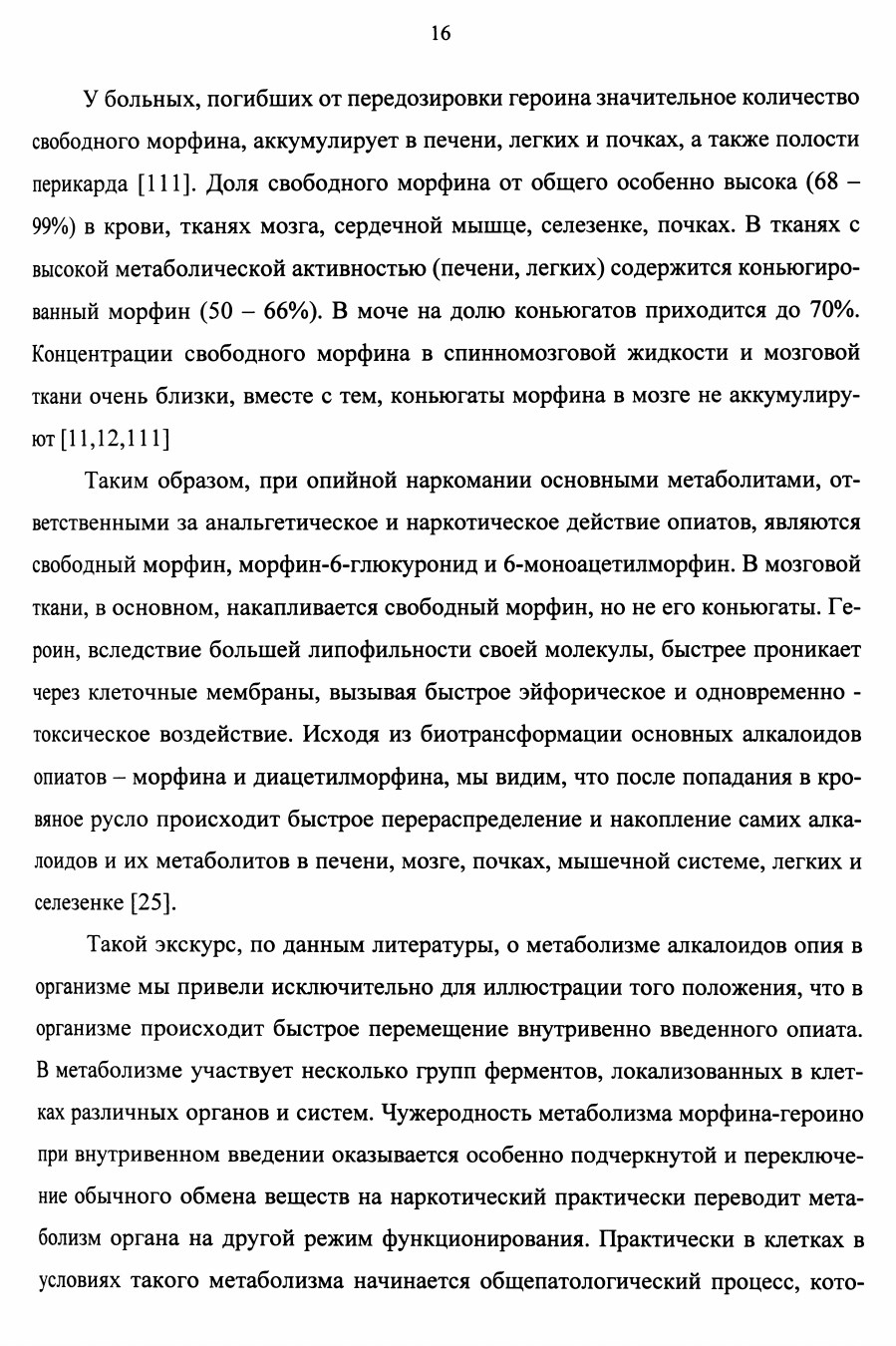 16

У больных, погибших от передозировки героина значительное количество свободного морфина, аккумулирует в печени, легких и почках, а также полости перикарда [111]. Доля свободного морфина от общего особенно высока (68 – 99%) в крови, тканях мозга, сердечной мышце, селезенке, почках. В тканях с высокой метаболической активностью (печени, легких) содержится коньюгированный морфин (50 – 66%). В моче на долю коньюгатов приходится до 70%. Концентрации свободного морфина в спинномозговой жидкости и мозговой ткани очень близки, вместе с тем, коньюгаты морфина в мозге не аккумулируют [11,12,111]

Таким образом, при опийной наркомании основными метаболитами, ответственными за анальгетическое и наркотическое действие опиатов, являются свободный морфин, морфин-6-глюкуронид и 6-моноацетилморфин. В мозговой ткани, в основном, накапливается свободный морфин, но не его коньюгаты. Героин, вследствие большей липофильности своей молекулы, быстрее проникает через клеточные мембраны, вызывая быстрое эйфорическое и одновременно - токсическое воздействие. Исходя из биотрансформации основных алкалоидов опиатов – морфина и диацетилморфина, мы видим, что после попадания в кровяное русло происходит быстрое перераспределение и накопление самих алкалоидов и их метаболитов в печени, мозге, почках, мышечной системе, легких и селезенке [25].

Такой экскурс, по данным литературы, о метаболизме алкалоидов опия в организме мы привели исключительно для иллюстрации того положения, что в организме происходит быстрое перемещение внутривенно введенного опиата. В метаболизме участвует несколько групп ферментов, локализованных в клетках различных органов и систем. Чужеродность метаболизма морфина-героино при внутривенном введении оказывается особенно подчеркнутой и переключение обычного обмена веществ на наркотический практически переводит метаболизм органа на другой режим функционирования. Практически в клетках в условиях такого метаболизма начинается общепатологический процесс, кото-